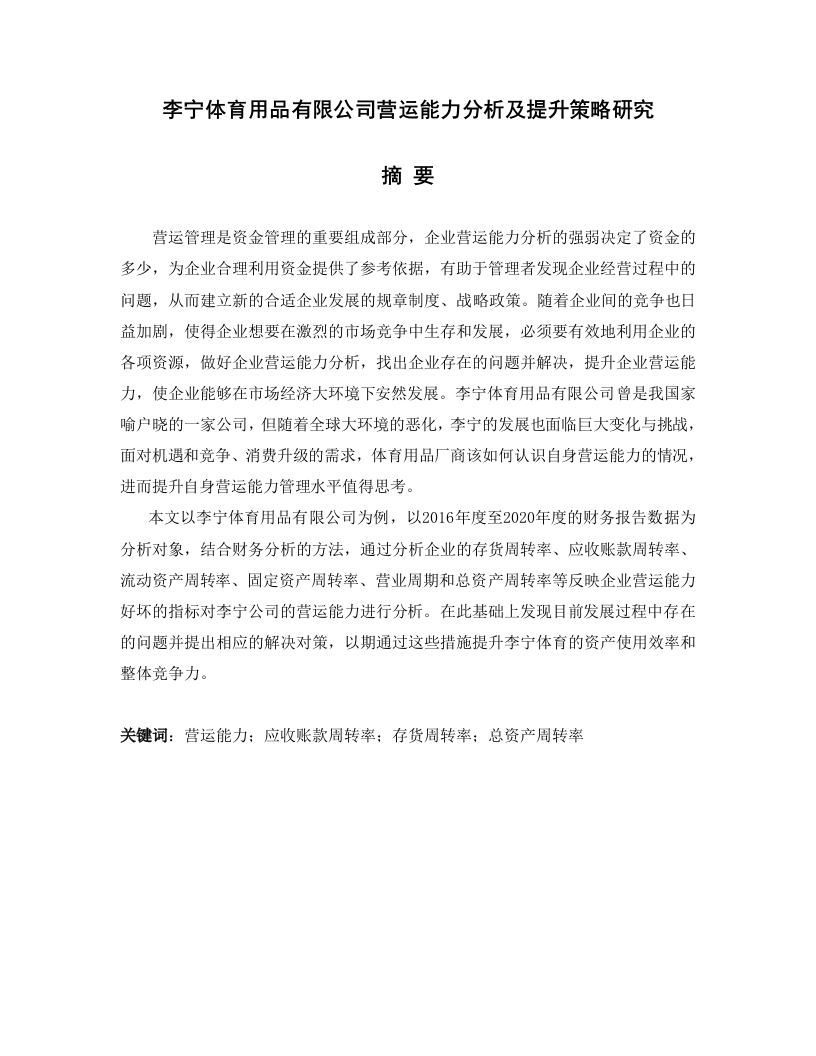 李宁体育用品有限公司营运能力分析及提升策略研究

摘 要

营运管理是资金管理的重要组成部分，企业营运能力分析的强弱决定了资金的多少，为企业合理利用资金提供了参考依据，有助于管理者发现企业经营过程中的问题，从而建立新的合适企业发展的规章制度、战略政策。随着企业间的竞争也日益加剧，使得企业想要在激烈的市场竞争中生存和发展，必须要有效地利用企业的各项资源，做好企业营运能力分析，找出企业存在的问题并解决，提升企业营运能力，使企业能够在市场经济大环境下安然发展。李宁体育用品有限公司曾是我国家喻户晓的一家公司，但随着全球大环境的恶化，李宁的发展也面临巨大变化与挑战，面对机遇和竞争、消费升级的需求，体育用品厂商该如何认识自身营运能力的情况，进而提升自身营运能力管理水平值得思考。

本文以李宁体育用品有限公司为例，以2016年度至2020年度的财务报告数据为分析对象，结合财务分析的方法，通过分析企业的存货周转率、应收账款周转率、流动资产周转率、固定资产周转率、营业周期和总资产周转率等反映企业营运能力好坏的指标对李宁公司的营运能力进行分析。在此基础上发现目前发展过程中存在的问题并提出相应的解决对策，以期通过这些措施提升李宁体育的资产使用效率和整体竞争力。

关键词：营运能力；应收账款周转率；存货周转率；总资产周转率